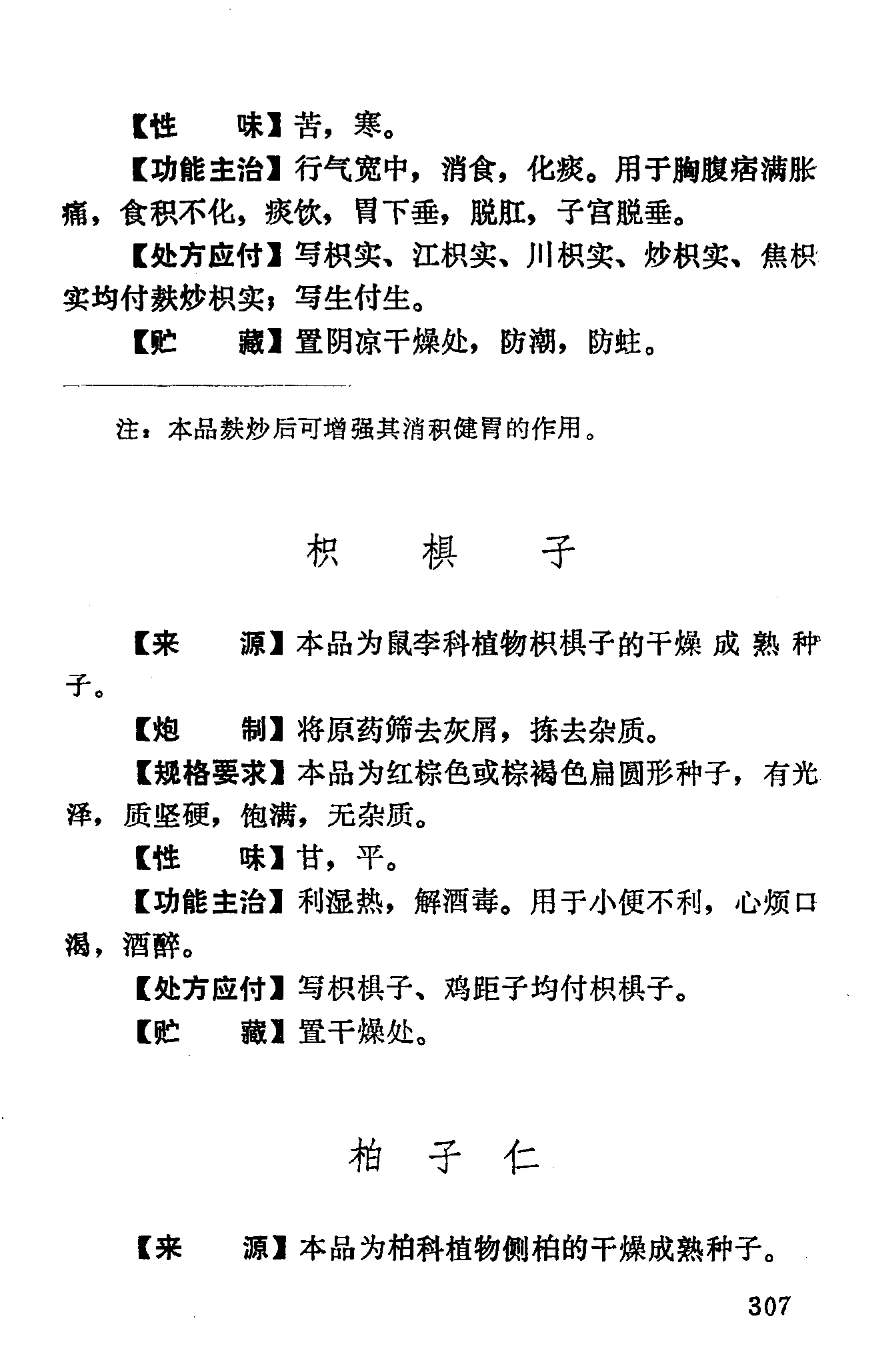 【性　　味】苦，寒。

【功能主治】行气宽中，消食，化痰。用于胸腹痞满胀痛，食积不化，痰饮，胃下垂，脱肛，子宫脱垂。

【处方应付】写枳实、江枳实、川枳实、炒枳实、焦枳实均付麸炒枳实；写生付生。

【贮　　藏】置阴凉干燥处，防潮，防蛀。

注：本品麸炒后可增强其消积健胃的作用。

枳　椇　子

【来　　源】本品为鼠李科植物枳椇子的干燥成熟种子。

【炮　　制】将原药筛去灰屑，拣去杂质。

【规格要求】本品为红棕色或棕褐色扁圆形种子，有光泽，质坚硬，饱满，无杂质。

【性　　味】甘，平。

【功能主治】利湿热，解酒毒。用于小便不利，心烦口渴，酒醉。

【处方应付】写枳椇子、鸡距子均付枳椇子。

【贮　　藏】置干燥处。

柏　子　仁

【来　　源】本品为柏科植物侧柏的干燥成熟种子。

307